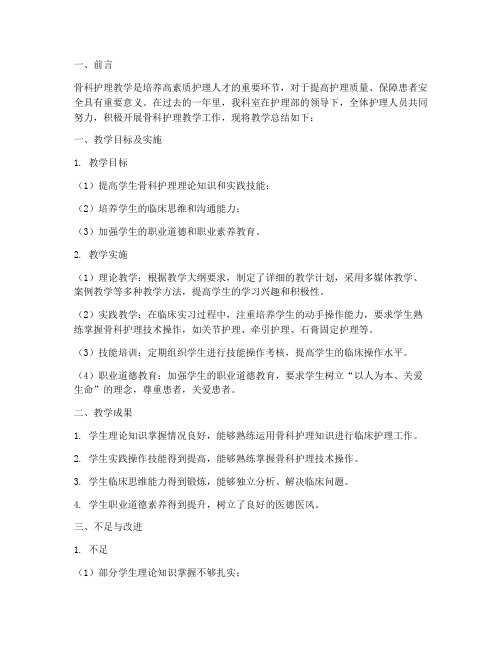 一、前言

骨科护理教学是培养高素质护理人才的重要环节，对于提高护理质量、保障患者安全具有重要意义。在过去的一年里，我科室在护理部的领导下，全体护理人员共同努力，积极开展骨科护理教学工作，现将教学总结如下：

一、教学目标及实施

1. 教学目标

（1）提高学生骨科护理理论知识和实践技能；

（2）培养学生的临床思维和沟通能力；

（3）加强学生的职业道德和职业素养教育。

2. 教学实施

（1）理论教学：根据教学大纲要求，制定了详细的教学计划，采用多媒体教学、案例教学等多种教学方法，提高学生的学习兴趣和积极性。

（2）实践教学：在临床实习过程中，注重培养学生的动手操作能力，要求学生熟练掌握骨科护理技术操作，如关节护理、牵引护理、石膏固定护理等。

（3）技能培训：定期组织学生进行技能操作考核，提高学生的临床操作水平。

（4）职业道德教育：加强学生的职业道德教育，要求学生树立“以人为本、关爱生命”的理念，尊重患者，关爱患者。

二、教学成果

1. 学生理论知识掌握情况良好，能够熟练运用骨科护理知识进行临床护理工作。

2. 学生实践操作技能得到提高，能够熟练掌握骨科护理技术操作。

3. 学生临床思维能力得到锻炼，能够独立分析、解决临床问题。

4. 学生职业道德素养得到提升，树立了良好的医德医风。

三、不足与改进

1. 不足

（1）部分学生理论知识掌握不够扎实；